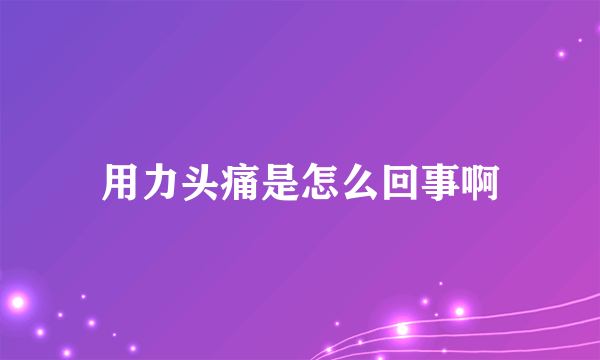 用力头痛是怎么回事啊